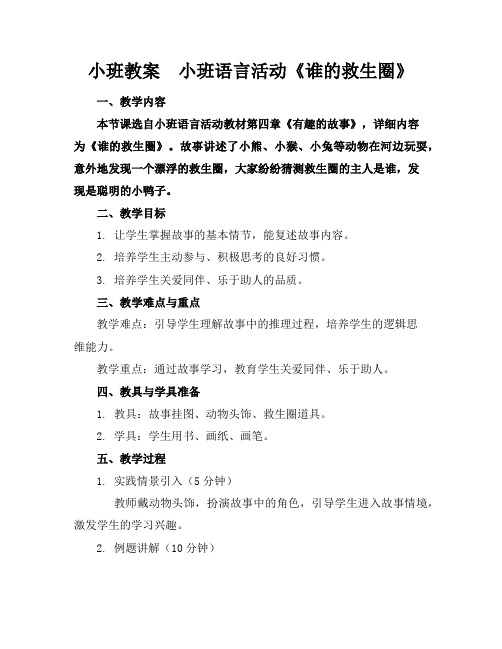 小班教案 小班语言活动《谁的救生圈》

一、教学内容

本节课选自小班语言活动教材第四章《有趣的故事》，详细内容为《谁的救生圈》。故事讲述了小熊、小猴、小兔等动物在河边玩耍，意外地发现一个漂浮的救生圈，大家纷纷猜测救生圈的主人是谁，发现是聪明的小鸭子。

二、教学目标

1. 让学生掌握故事的基本情节，能复述故事内容。

2. 培养学生主动参与、积极思考的良好习惯。

3. 培养学生关爱同伴、乐于助人的品质。

三、教学难点与重点

教学难点：引导学生理解故事中的推理过程，培养学生的逻辑思维能力。

教学重点：通过故事学习，教育学生关爱同伴、乐于助人。

四、教具与学具准备

1. 教具：故事挂图、动物头饰、救生圈道具。

2. 学具：学生用书、画纸、画笔。

五、教学过程

1. 实践情景引入（5 分钟）

教师戴动物头饰，扮演故事中的角色，引导学生进入故事情境，激发学生的学习兴趣。

2. 例题讲解（10 分钟）